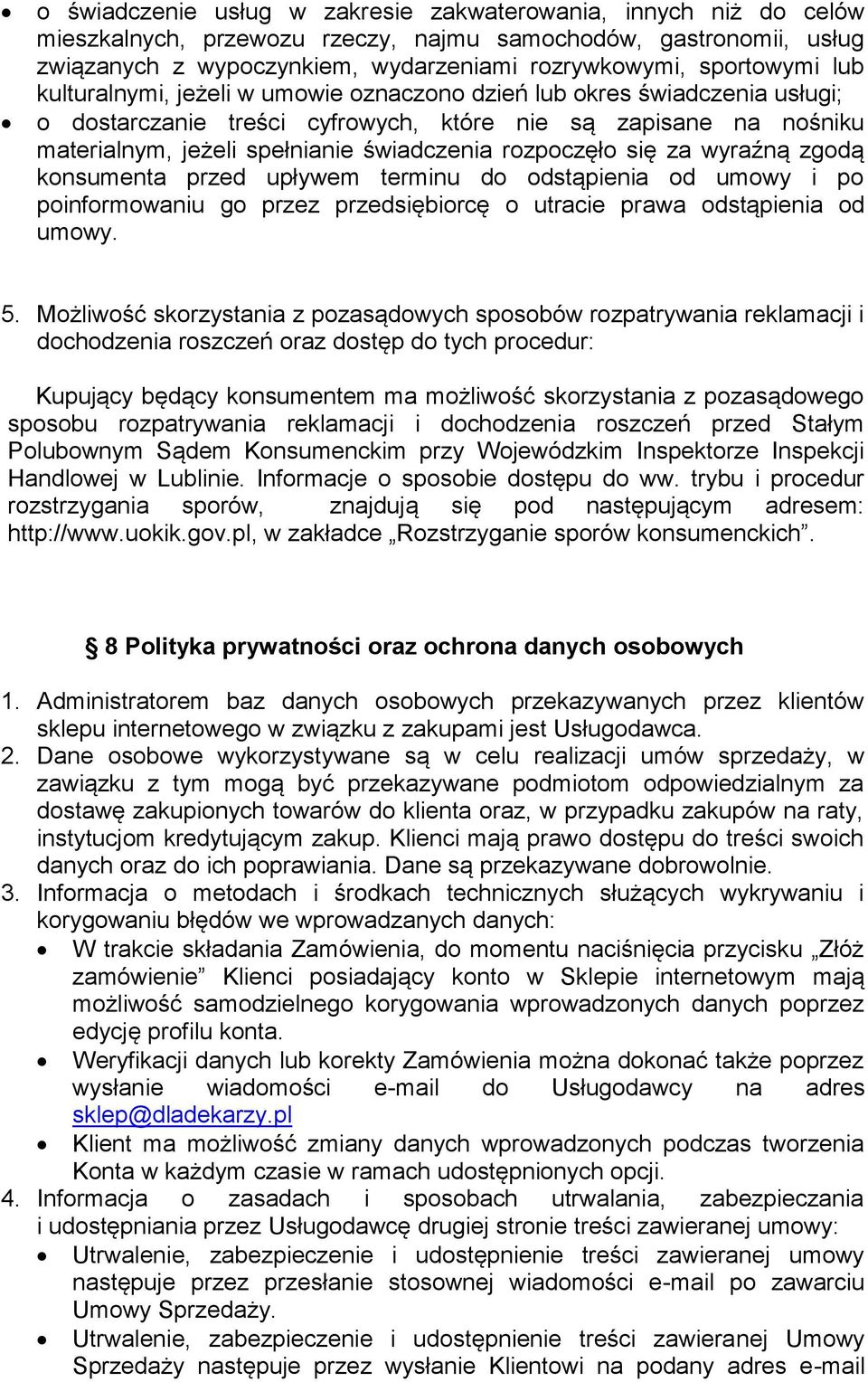 • o świadczenie usług w zakresie zakwaterowania, innych niż do celów mieszkalnych, przewozu rzeczy, najmu samochodów, gastronomii, usług związanych z wypoczynkiem, wydarzeniami rozrywkowymi, sportowymi lub kulturalnymi, jeżeli w umowie oznaczono dzień lub okres świadczenia usługi;
• o dostarczanie treści cyfrowych, które nie są zapisane na nośniku materialnym, jeżeli spełnianie świadczenia rozpoczęło się za wyraźną zgodą konsumenta przed upływem terminu do odstąpienia od umowy i po poinformowaniu go przez przedsiębiorcę o utracie prawa odstąpienia od umowy.

5. Możliwość skorzystania z pozasądowych sposobów rozpatrywania reklamacji i dochodzenia roszczeń oraz dostęp do tych procedur:

Kupujący będący konsumentem ma możliwość skorzystania z pozasądowego sposobu rozpatrywania reklamacji i dochodzenia roszczeń przed Stałym Polubownym Sądem Konsumenckim przy Wojewódzkim Inspektorze Inspekcji Handlowej w Lublinie. Informacje o sposobie dostępu do ww. trybu i procedur rozstrzygania sporów, znajdują się pod następującym adresem: http://www.uokik.gov.pl, w zakładce „Rozstrzyganie sporów konsumenckich”.

§ 8 Polityka prywatności oraz ochrona danych osobowych

1. Administratorem baz danych osobowych przekazywanych przez klientów sklepu internetowego w związku z zakupami jest Usługodawca.
2. Dane osobowe wykorzystywane są w celu realizacji umów sprzedaży, w zawiązku z tym mogą być przekazywane podmiotom odpowiedzialnym za dostawę zakupionych towarów do klienta oraz, w przypadku zakupów na raty, instytucjom kredytującym zakup. Klienci mają prawo dostępu do treści swoich danych oraz do ich poprawiania. Dane są przekazywane dobrowolnie.
3. Informacja o metodach i środkach technicznych służących wykrywaniu i korygowaniu błędów we wprowadzanych danych:
• W trakcie składania Zamówienia, do momentu naciśnięcia przycisku „Złóż zamówienie” Klienci posiadający konto w Sklepie internetowym mają możliwość samodzielnego korygowania wprowadzonych danych poprzez edycję profilu konta.
• Weryfikacji danych lub korekty Zamówienia można dokonać także poprzez wysłanie wiadomości e-mail do Usługodawcy na adres sklep@dladekarzy.pl
• Klient ma możliwość zmiany danych wprowadzonych podczas tworzenia Konta w każdym czasie w ramach udostępnionych opcji.
4. Informacja o zasadach i sposobach utrwalania, zabezpieczania i udostępniania przez Usługodawcę drugiej stronie treści zawieranej umowy:
• Utrwalenie, zabezpieczenie i udostępnienie treści zawieranej umowy następuje przez przesłanie stosownej wiadomości e-mail po zawarciu Umowy Sprzedaży.
• Utrwalenie, zabezpieczenie i udostępnienie treści zawieranej Umowy Sprzedaży następuje przez wysłanie Klientowi na podany adres e-mail